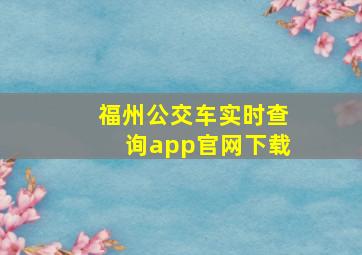 福州公交车实时查询app官网下载